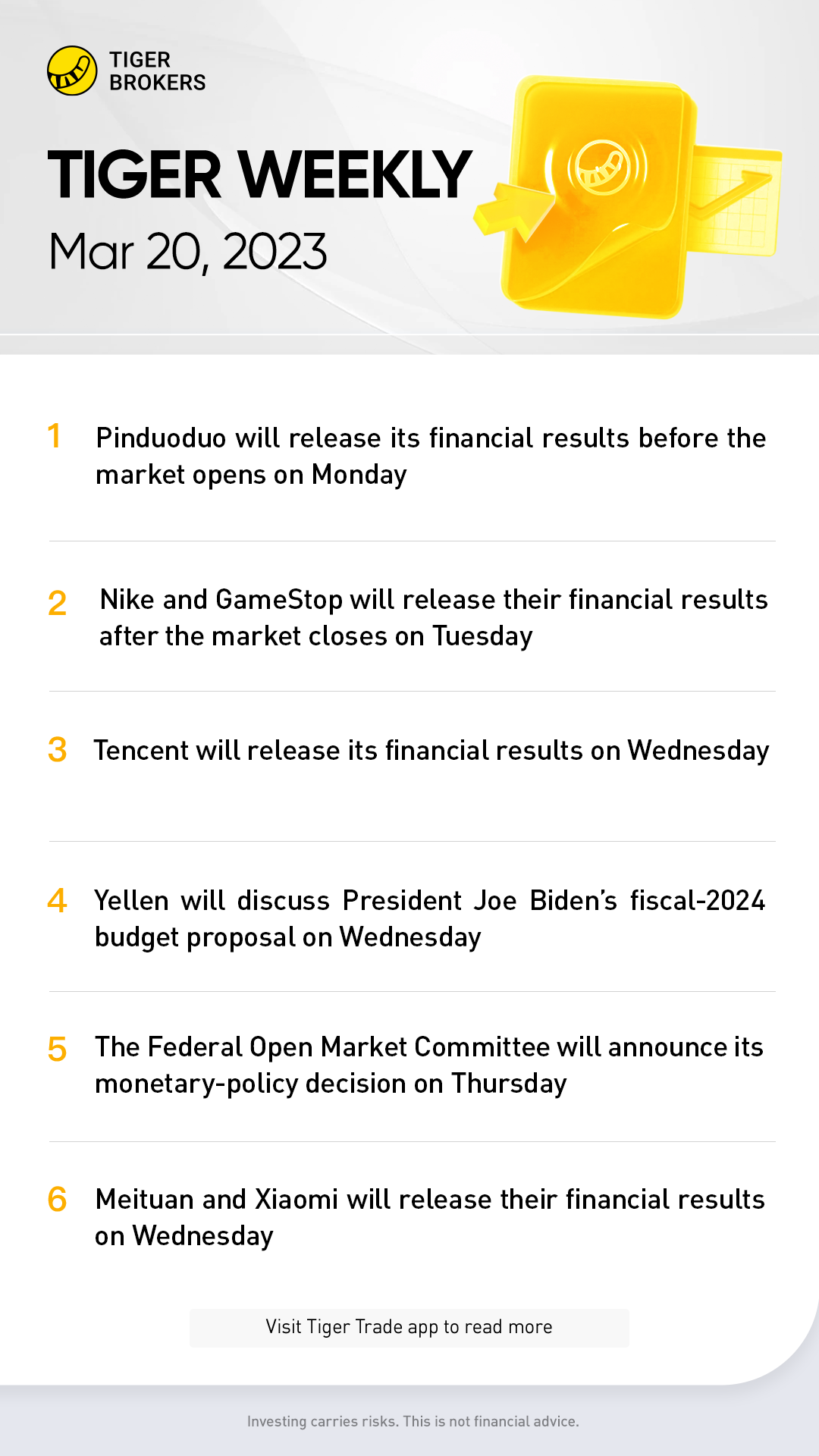 TIGER
BROKERS

TIGER WEEKLY
Mar 20, 2023

1 Pinduoduo will release its financial results before the market opens on Monday

2 Nike and GameStop will release their financial results after the market closes on Tuesday

3 Tencent will release its financial results on Wednesday

4 Yellen will discuss President Joe Biden's fiscal-2024 budget proposal on Wednesday

5 The Federal Open Market Committee will announce its monetary-policy decision on Thursday

6 Meituan and Xiaomi will release their financial results on Wednesday

Visit Tiger Trade app to read more

Investing carries risks. This is not financial advice.